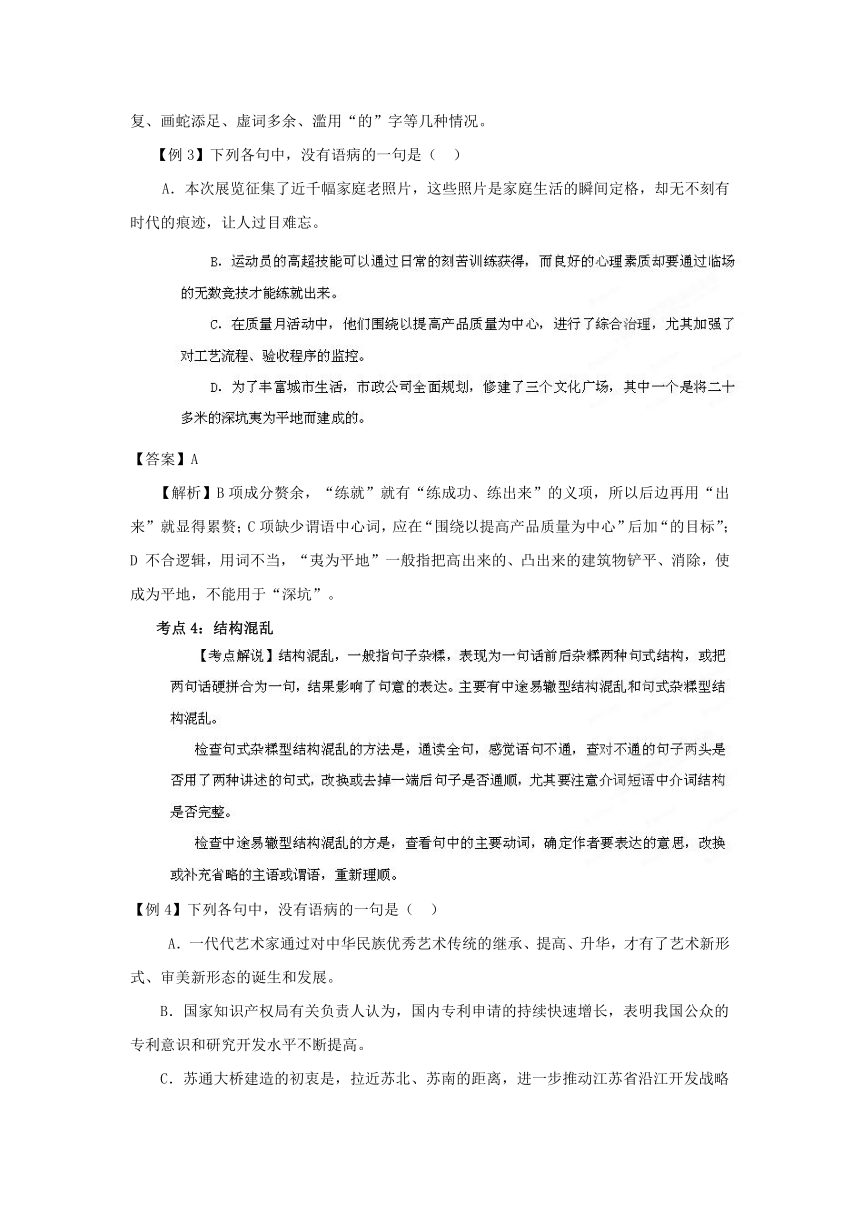 复、画蛇添足、虚词多余、滥用“的”字等几种情况。

【例 3】下列各句中，没有语病的一句是（ ）

A．本次展览征集了近千幅家庭老照片，这些照片是家庭生活的瞬间定格，却无不刻有时代的痕迹，让人过目难忘。

B．运动员的高超技能可以通过日常的刻苦训练获得，而良好的心理素质却要通过临场的无数竞技才能练就出来。

C．在质量月活动中，他们围绕以提高产品质量为中心，进行了综合治理，尤其加强了对工艺流程、验收程序的监控。

D．为了丰富城市生活，市政公司全面规划，修建了三个文化广场，其中一个是将二十多米的深坑夷为平地而建成的。

【答案】A

【解析】B 项成分赘余，“练就”就有“练成功、练出来”的义项，所以后边再用“出来”就显得累赘；C 项缺少谓语中心词，应在“围绕以提高产品质量为中心”后加“的目标”；D 不合逻辑，用词不当，“夷为平地”一般指把高出来的、凸出来的建筑物铲平、消除，使成为平地，不能用于“深坑”。

考点 4：结构混乱

【考点解说】结构混乱，一般指句子杂糅，表现为一句话前后杂糅两种句式结构，或把两句话硬拼合为一句，结果影响了句意的表达。主要有中途易辙型结构混乱和句式杂糅型结构混乱。

检查句式杂糅型结构混乱的方法是，通读全句，感觉语句不通，查对不通的句子两头是否用了两种讲述的句式，改换或去掉一端后句子是否通顺，尤其要注意介词短语中介词结构是否完整。

检查中途易辙型结构混乱的方是，查看句中的主要动词，确定作者要表达的意思，改换或补充省略的主语或谓语，重新理顺。

【例 4】下列各句中，没有语病的一句是（ ）

A．一代代艺术家通过对中华民族优秀艺术传统的继承、提高、升华，才有了艺术新形式、审美新形态的诞生和发展。

B．国家知识产权局有关负责人认为，国内专利申请的持续快速增长，表明我国公众的专利意识和研究开发水平不断提高。

C．苏通大桥建造的初衷是，拉近苏北、苏南的距离，进一步推动江苏省沿江开发战略